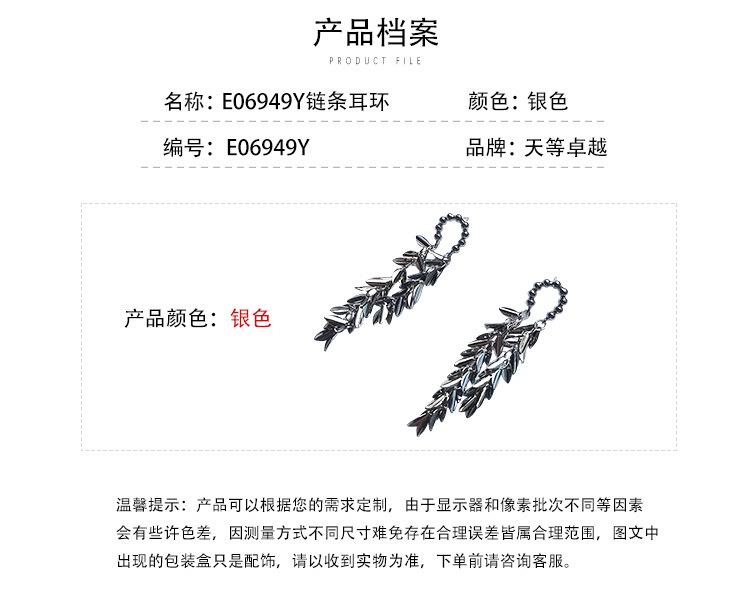 产品档案
PRODUCT FILE

名称：E06949Y链条耳环 颜色：银色

编号：E06949Y 品牌：天等卓越

产品颜色：银色

温馨提示：产品可以根据您的需求定制，由于显示器和像素批次不同等因素会有些许色差，因测量方式不同尺寸难免存在合理误差皆属合理范围，图文中出现的包装盒只是配饰，请以收到实物为准，下单前请咨询客服。